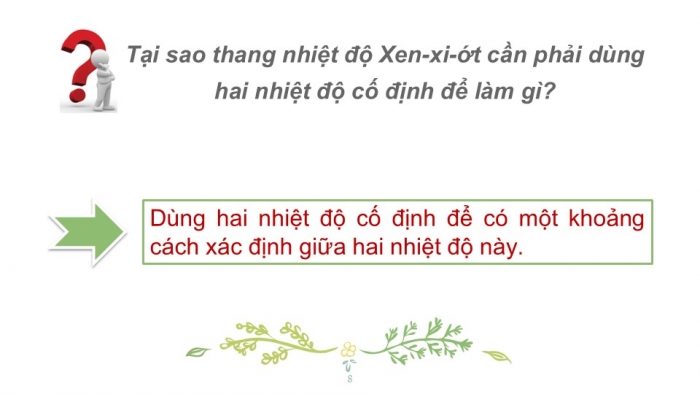 Tại sao thang nhiệt độ Xen-xi-ớt cần phải dùng hai nhiệt độ cố định để làm gì?

Dùng hai nhiệt độ cố định để có một khoảng cách xác định giữa hai nhiệt độ này.

8